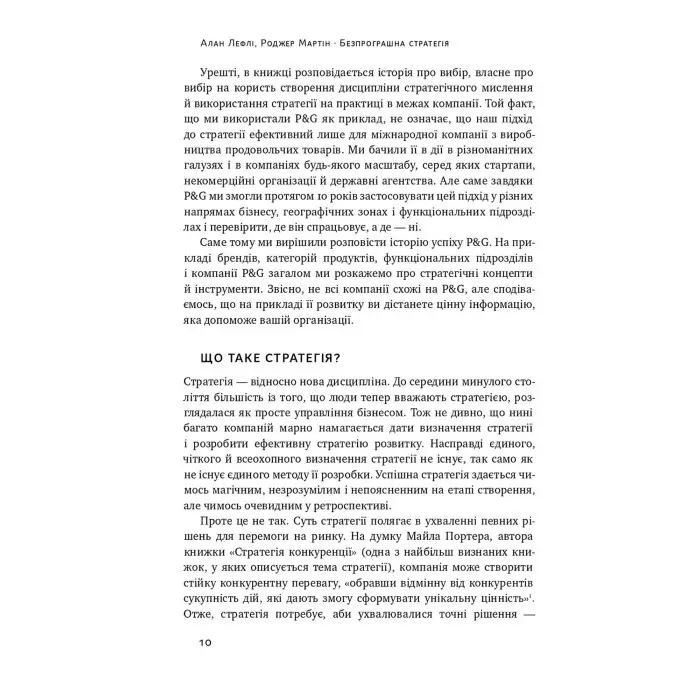 Алан Лефлі, Роджер Мартін · Безпрограшна стратегія

Урешті, в книжці розповідається історія про вибір, власне про вибір на користь створення дисципліни стратегічного мислення й використання стратегії на практиці в межах компанії. Той факт, що ми використали P&G як приклад, не означає, що наш підхід до стратегії ефективний лише для міжнародної компанії з виробництва продовольчих товарів. Ми бачили її в дії в різноманітних галузях і в компаніях будь-якого масштабу, серед яких стартапи, некомерційні організації й державні агентства. Але саме завдяки P&G ми змогли протягом 10 років застосовувати цей підхід у різних напрямах бізнесу, географічних зонах і функціональних підрозділах і перевірити, де він спрацьовує, а де — ні.

Саме тому ми вирішили розповісти історію успіху P&G. На прикладі брендів, категорій продуктів, функціональних підрозділів і компанії P&G загалом ми розкажемо про стратегічні концепти й інструменти. Звісно, не всі компанії схожі на P&G, але сподіваємось, що на прикладі її розвитку ви дістанете цінну інформацію, яка допоможе вашій організації.

ЩО ТАКЕ СТРАТЕГІЯ?

Стратегія — відносно нова дисципліна. До середини минулого століття більшість із того, що люди тепер вважають стратегією, розглядалася як просте управління бізнесом. Тож не дивно, що нині багато компаній марно намагається дати визначення стратегії і розробити ефективну стратегію розвитку. Насправді єдиного, чіткого й всеохопного визначення стратегії не існує, так само як не існує єдиного методу її розробки. Успішна стратегія здається чимось магічним, незрозумілим і непоясненним на етапі створення, але чимось очевидним у ретроспективі.

Проте це не так. Суть стратегії полягає в ухваленні певних рішень для перемоги на ринку. На думку Майла Портера, автора книжки «Стратегія конкуренції» (одна з найбільш визнаних книжок, у яких описується тема стратегії), компанія може створити стійку конкурентну перевагу, «обравши відмінну від конкурентів сукупність дій, які дають змогу сформувати унікальну цінність»$^1$. Отже, стратегія потребує, аби ухвалювалися точні рішення —

10